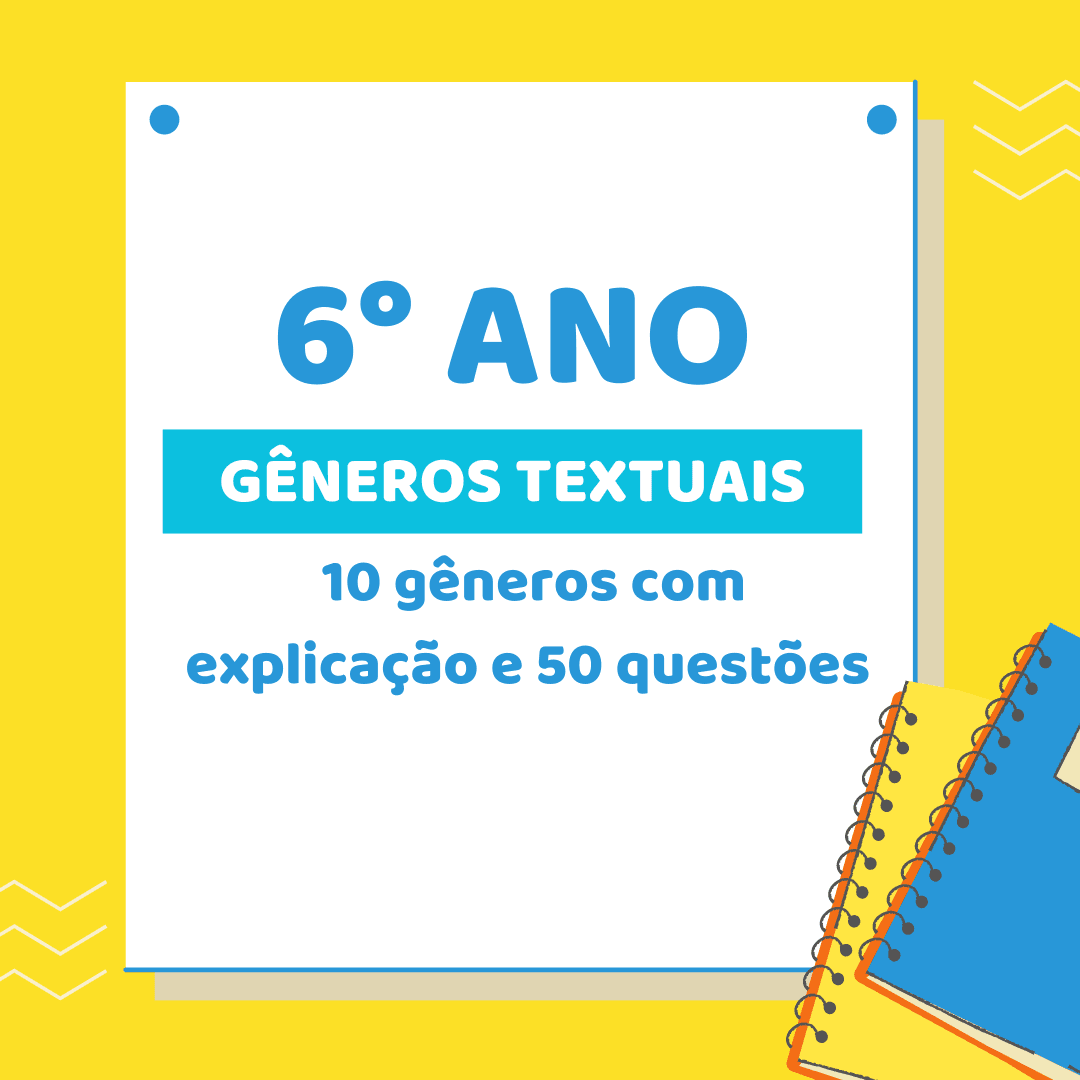 6º ANO

GÊNEROS TEXTUAIS

10 gêneros com explicação e 50 questões